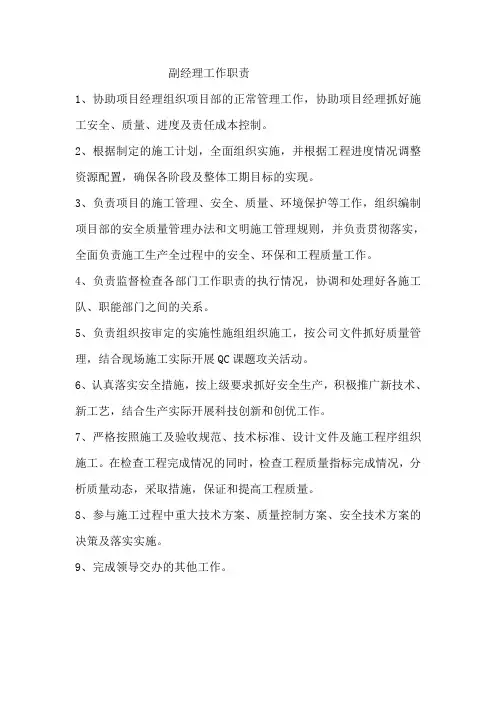 副经理工作职责

1、协助项目经理组织项目部的正常管理工作，协助项目经理抓好施工安全、质量、进度及责任成本控制。

2、根据制定的施工计划，全面组织实施，并根据工程进度情况调整资源配置，确保各阶段及整体工期目标的实现。

3、负责项目的施工管理、安全、质量、环境保护等工作，组织编制项目部的安全质量管理办法和文明施工管理规则，并负责贯彻落实，全面负责施工生产全过程中的安全、环保和工程质量工作。

4、负责监督检查各部门工作职责的执行情况，协调和处理好各施工队、职能部门之间的关系。

5、负责组织按审定的实施性施组组织施工，按公司文件抓好质量管理，结合现场施工实际开展QC课题攻关活动。

6、认真落实安全措施，按上级要求抓好安全生产，积极推广新技术、新工艺，结合生产实际开展科技创新和创优工作。

7、严格按照施工及验收规范、技术标准、设计文件及施工程序组织施工。在检查工程完成情况的同时，检查工程质量指标完成情况，分析质量动态，采取措施，保证和提高工程质量。

8、参与施工过程中重大技术方案、质量控制方案、安全技术方案的决策及落实实施。

9、完成领导交办的其他工作。